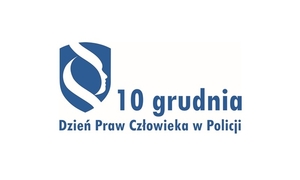 10 grudnia
Dzień Praw Człowieka w Policji